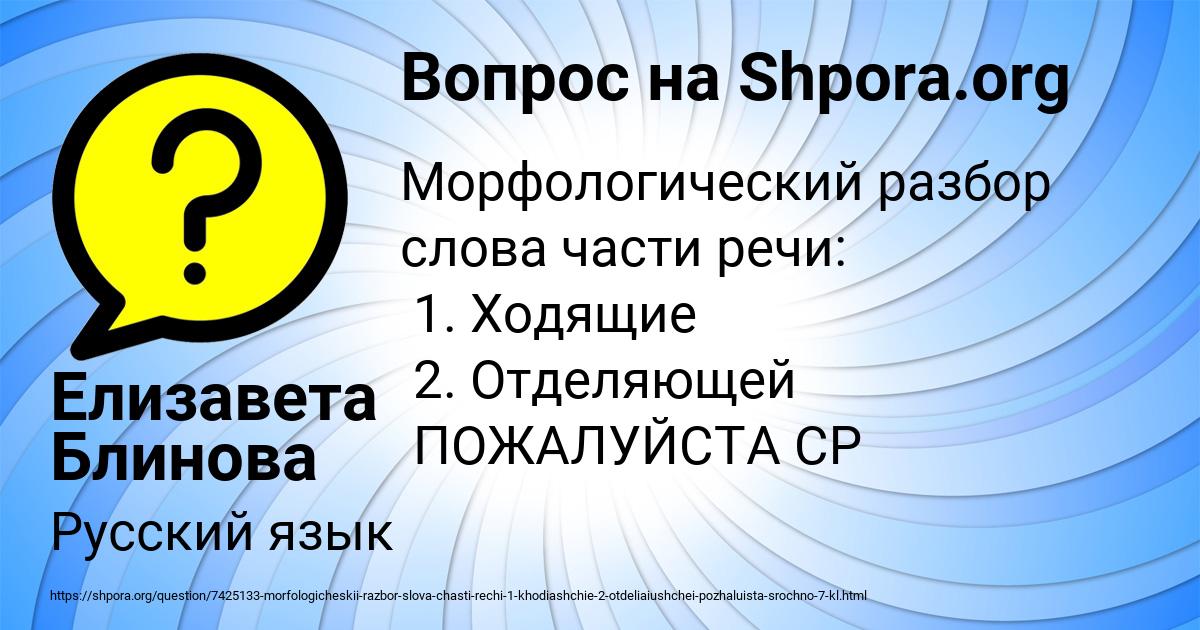 Вопрос на Shpora.org

Морфологический разбор слова части речи:
1. Ходящие
2. Отделяющей
ПОЖАЛУЙСТА СР

Елизавета Блинова

Русский язык

https://shpora.org/question/7425133-morfologicheskii-razbor-slova-chasti-rechi-1-khodiashchie-2-otdeliaiushchei-pozhaluista-srochno-7-kl.html